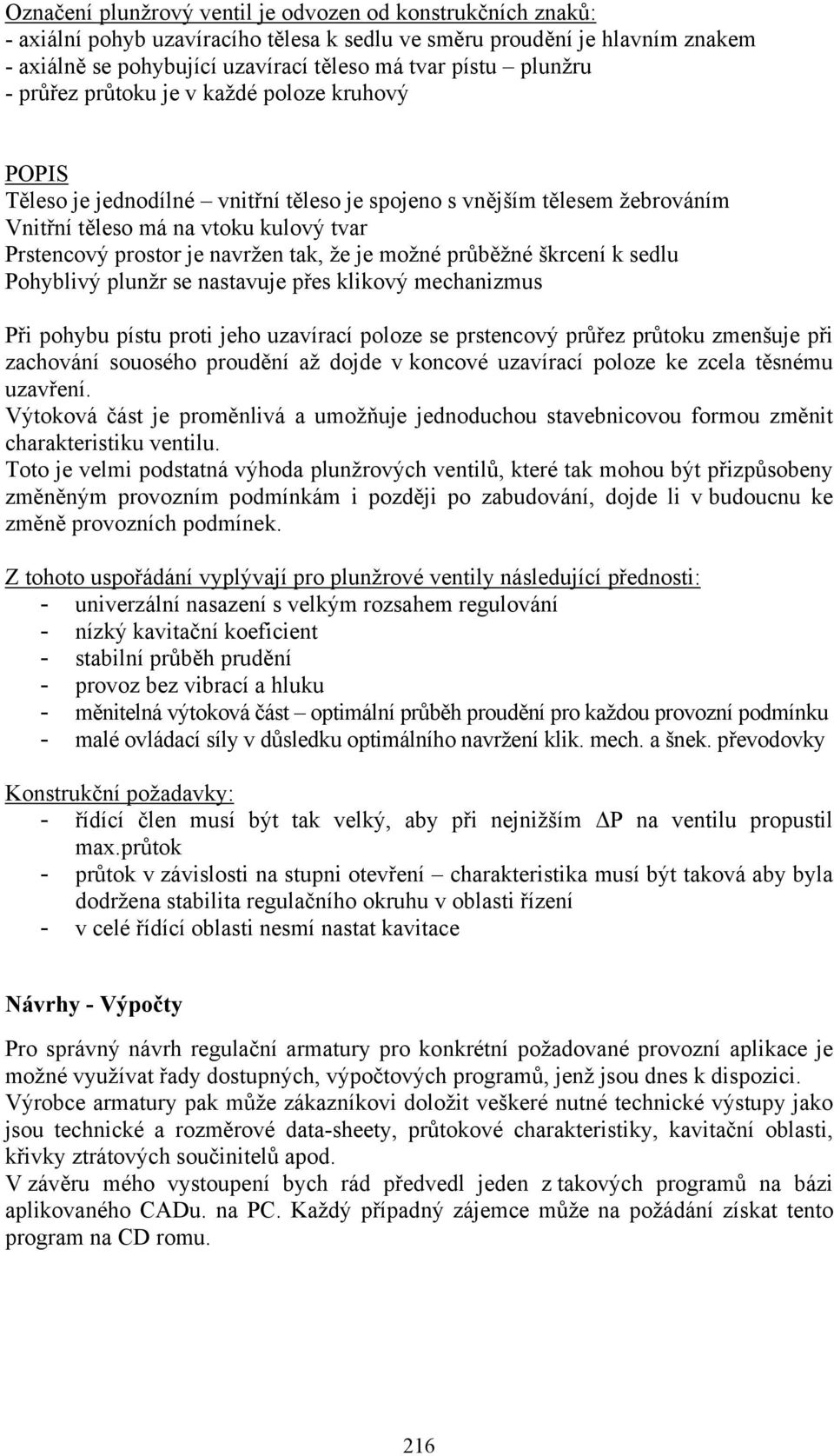 Označení plunžrový ventil je odvozen od konstrukčních znaků:
- axiální pohyb uzavíracího tělesa k sedlu ve směru proudění je hlavním znakem
- axiálně se pohybující uzavírací těleso má tvar pístu – plunžru
- průřez průtoku je v každé poloze kruhový

POPIS
Těleso je jednodílné – vnitřní těleso je spojeno s vnějším tělesem žebrováním
Vnitřní těleso má na vtoku kulový tvar
Prstencový prostor je navržen tak, že je možné průběžné škrcení k sedlu
Pohyblivý plunžr se nastavuje přes klikový mechanizmus

Při pohybu pístu proti jeho uzavírací poloze se prstencový průřez průtoku zmenšuje při zachování souosého proudění až dojde v koncové uzavírací poloze ke zcela těsnému uzavření.
Výtoková část je proměnlivá a umožňuje jednoduchou stavebnicovou formou změnit charakteristiku ventilu.
Toto je velmi podstatná výhoda plunžrových ventilů, které tak mohou být přizpůsobeny změněným provozním podmínkám i později po zabudování, dojde li v budoucnu ke změně provozních podmínek.

Z tohoto uspořádání vyplývají pro plunžrové ventily následující přednosti:
- univerzální nasazení s velkým rozsahem regulování
- nízký kavitační koeficient
- stabilní průběh prudění
- provoz bez vibrací a hluku
- měnitelná výtoková část – optimální průběh proudění pro každou provozní podmínku
- malé ovládací síly v důsledku optimálního navržení klik. mech. a šnek. převodovky

Konstrukční požadavky:
- řídící člen musí být tak velký, aby při nejnižším $\Delta P$ na ventilu propustil max.průtok
- průtok v závislosti na stupni otevření – charakteristika musí být taková aby byla dodržena stabilita regulačního okruhu v oblasti řízení
- v celé řídící oblasti nesmí nastat kavitace

Návrhy - Výpočty

Pro správný návrh regulační armatury pro konkrétní požadované provozní aplikace je možné využívat řady dostupných, výpočtových programů, jenž jsou dnes k dispozici.
Výrobce armatury pak může zákazníkovi doložit veškeré nutné technické výstupy jako jsou technické a rozměrové data-sheety, průtokové charakteristiky, kavitační oblasti, křivky ztrátových součinitelů apod.
V závěru mého vystoupení bych rád předvedl jeden z takových programů na bázi aplikovaného CADu. na PC. Každý případný zájemce může na požádání získat tento program na CD romu.

216